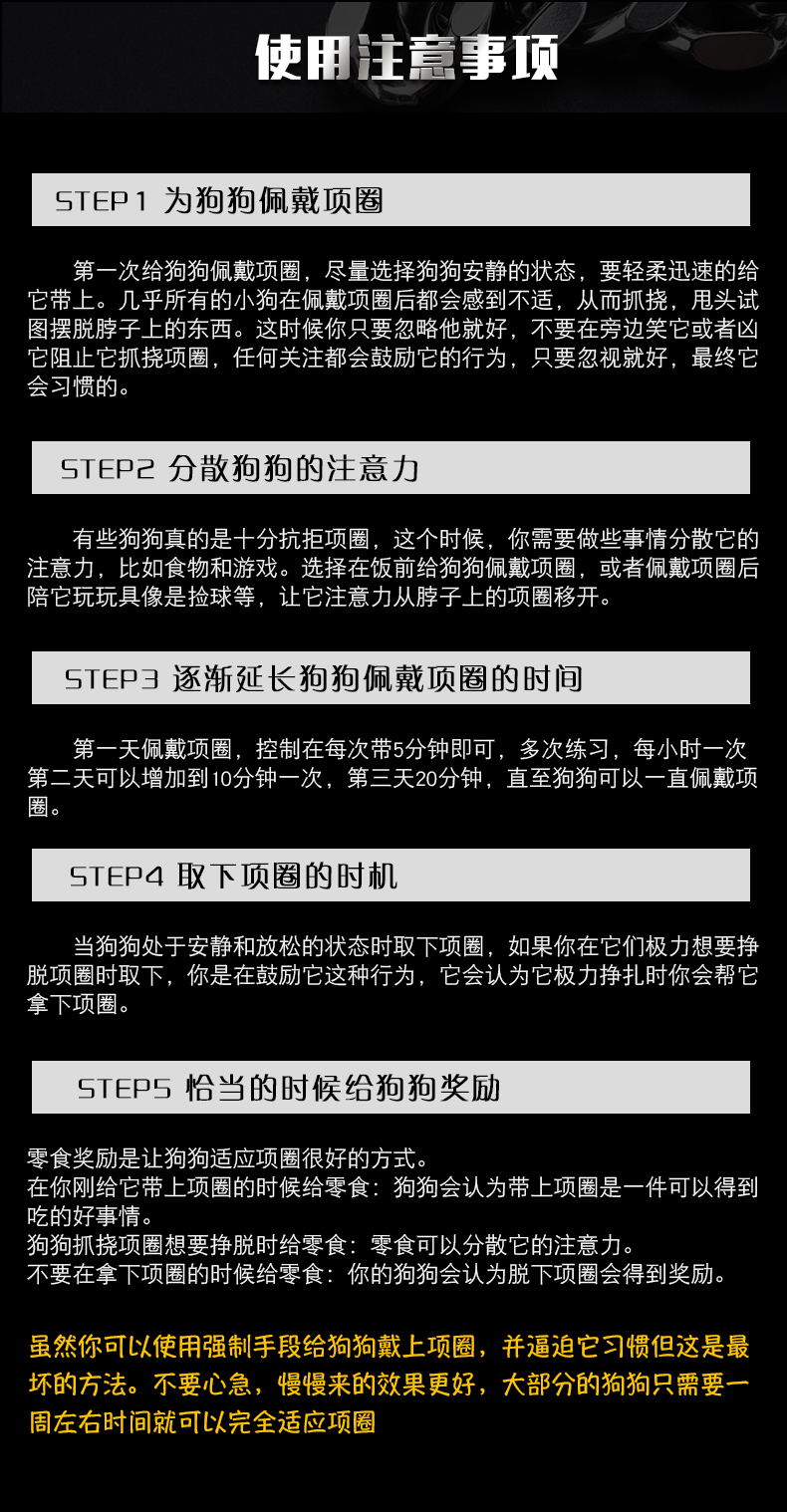 使用注意事项

STEP1 为狗狗佩戴项圈

第一次给狗狗佩戴项圈，尽量选择狗狗安静的状态，要轻柔迅速的给它带上。几乎所有的小狗在佩戴项圈后都会感到不适，从而抓挠，甩头试图摆脱脖子上的东西。这时候你只要忽略他就好，不要在旁边笑它或者凶它阻止它抓挠项圈，任何关注都会鼓励它的行为，只要忽视就好，最终它会习惯的。

STEP2 分散狗狗的注意力

有些狗狗真的是十分抗拒项圈，这个时候，你需要做些事情分散它的注意力，比如食物和游戏。选择在饭前给狗狗佩戴项圈，或者佩戴项圈后陪它玩玩具像是捡球等，让它注意力从脖子上的项圈移开。

STEP3 逐渐延长狗狗佩戴项圈的时间

第一天佩戴项圈，控制在每次带5分钟即可，多次练习，每小时一次第二天可以增加到10分钟一次，第三天20分钟，直至狗狗可以一直佩戴项圈。

STEP4 取下项圈的时机

当狗狗处于安静和放松的状态时取下项圈，如果你在它们极力想要挣脱项圈时取下，你是在鼓励它这种行为，它会认为它极力挣扎时你会帮它拿下项圈。

STEP5 恰当的时候给狗狗奖励

零食奖励是让狗狗适应项圈很好的方式。
在你刚给它带上项圈的时候给零食：狗狗会认为带上项圈是一件可以得到吃的好事情。
狗狗抓挠项圈想要挣脱时给零食：零食可以分散它的注意力。
不要在拿下项圈的时候给零食：你的狗狗会认为脱下项圈会得到奖励。

虽然你可以使用强制手段给狗狗戴上项圈，并逼迫它习惯但这是最坏的方法。不要心急，慢慢来的效果更好，大部分的狗狗只需要一周左右时间就可以完全适应项圈